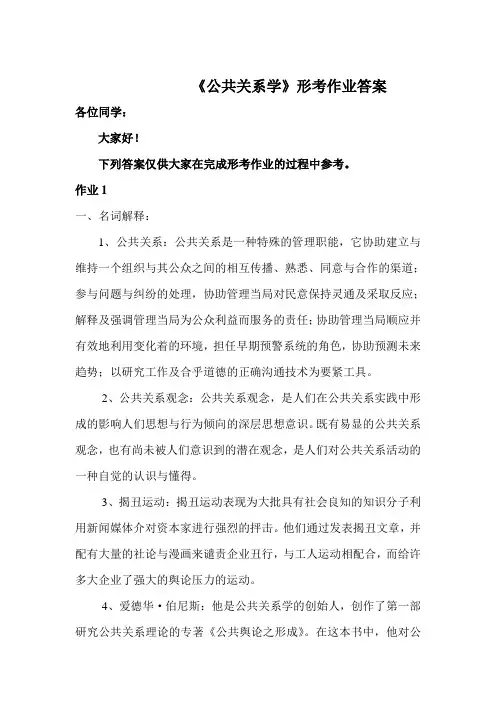 《公共关系学》形考作业答案

各位同学：

大家好！

下列答案仅供大家在完成形考作业的过程中参考。

作业 1

一、名词解释：

1、公共关系：公共关系是一种特殊的管理职能，它协助建立与维持一个组织与其公众之间的相互传播、熟悉、同意与合作的渠道；参与问题与纠纷的处理，协助管理当局对民意保持灵通及采取反应；解释及强调管理当局为公众利益而服务的责任；协助管理当局顺应并有效地利用变化着的环境，担任早期预警系统的角色，协助预测未来趋势；以研究工作及合乎道德的正确沟通技术为要紧工具。

2、公共关系观念：公共关系观念，是人们在公共关系实践中形成的影响人们思想与行为倾向的深层思想意识。既有易显的公共关系观念，也有尚未被人们意识到的潜在观念，是人们对公共关系活动的一种自觉的认识与懂得。

3、揭丑运动：揭丑运动表现为大批具有社会良知的知识分子利用新闻媒体介对资本家进行强烈的抨击。他们通过发表揭丑文章，并配有大量的社论与漫画来谴责企业丑行，与工人运动相配合，而给许多大企业了强大的舆论压力的运动。

4、爱德华·伯尼斯：他是公共关系学的创始人，创作了第一部研究公共关系理论的专著《公共舆论之形成》。在这本书中，他对公